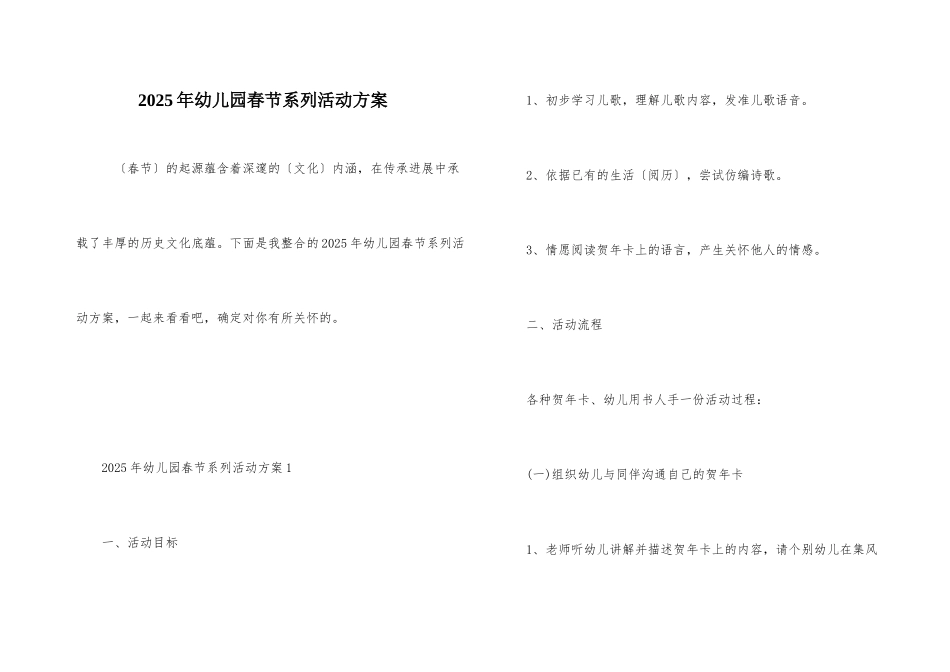 2025年幼儿园春节系列活动方案

〔春节〕的起源蕴含着深邃的〔文化〕内涵，在传承进展中承载了丰厚的历史文化底蕴。下面是我整合的2025年幼儿园春节系列活动方案，一起来看看吧，确定对你有所关怀的。

2025年幼儿园春节系列活动方案1

一、活动目标

1、初步学习儿歌，理解儿歌内容，发准儿歌语音。

2、依据已有的生活〔阅历〕，尝试仿编诗歌。

3、情愿阅读贺年卡上的语言，产生关怀他人的情感。

二、活动流程

各种贺年卡、幼儿用书人手一份活动过程：

(一)组织幼儿与同伴沟通自己的贺年卡

1、老师听幼儿讲解并描述贺年卡上的内容，请个别幼儿在集风